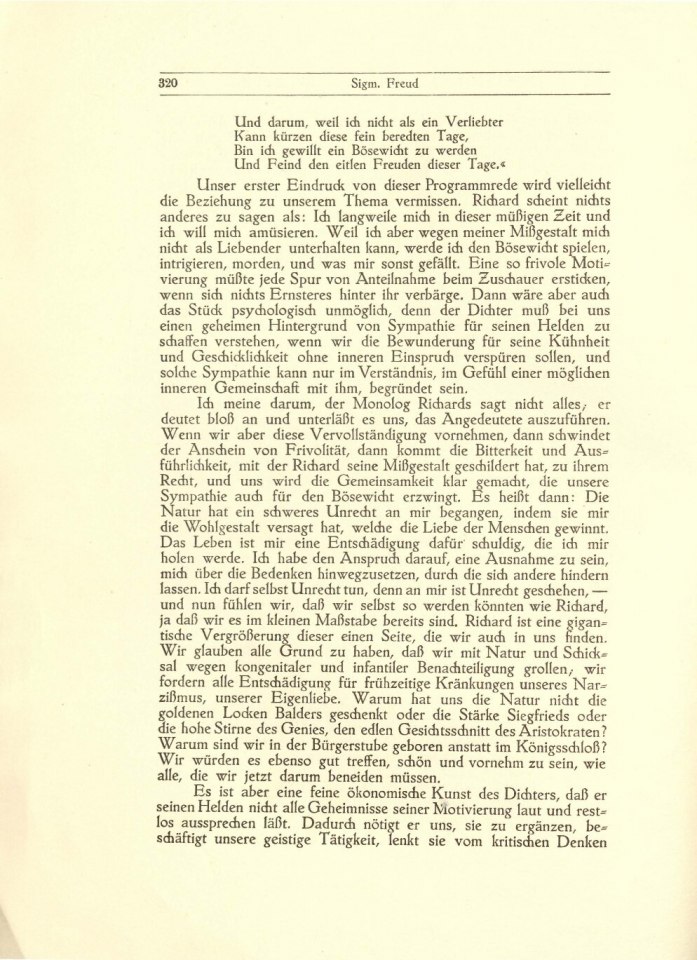 320 Sigm. Freud

Und darum, weil ich nicht als ein Verliebter
Kann kürzen diese fein beredten Tage,
Bin ich gewillt ein Bösewicht zu werden
Und Feind den eitlen Freuden dieser Tage.«

Unser erster Eindruck von dieser Programmrede wird vielleicht die Beziehung zu unserem Thema vermissen. Richard scheint nichts anderes zu sagen als: Ich langweile mich in dieser müßigen Zeit und ich will mich amüsieren. Weil ich aber wegen meiner Mißgestalt mich nicht als Liebender unterhalten kann, werde ich den Bösewicht spielen, intrigieren, morden, und was mir sonst gefällt. Eine so frivole Motivierung müßte jede Spur von Anteilnahme beim Zuschauer ersticken, wenn sich nichts Ernsteres hinter ihr verbärge. Dann wäre aber auch das Stück psychologisch unmöglich, denn der Dichter muß bei uns einen geheimen Hintergrund von Sympathie für seinen Helden zu schaffen verstehen, wenn wir die Bewunderung für seine Kühnheit und Geschicklichkeit ohne inneren Einspruch verspüren sollen, und solche Sympathie kann nur im Verständnis, im Gefühl einer möglichen inneren Gemeinschaft mit ihm, begründet sein.

Ich meine darum, der Monolog Richards sagt nicht alles; er deutet bloß an und unterläßt es uns, das Angedeutete auszuführen. Wenn wir aber diese Vervollständigung vornehmen, dann schwindet der Anschein von Frivolität, dann kommt die Bitterkeit und Ausführlichkeit, mit der Richard seine Mißgestalt geschildert hat, zu ihrem Recht, und uns wird die Gemeinsamkeit klar gemacht, die unsere Sympathie auch für den Bösewicht erzwingt. Es heißt dann: Die Natur hat ein schweres Unrecht an mir begangen, indem sie mir die Wohlgestalt versagt hat, welche die Liebe der Menschen gewinnt. Das Leben ist mir eine Entschädigung dafür schuldig, die ich mir holen werde. Ich habe den Anspruch darauf, eine Ausnahme zu sein, mich über die Bedenken hinwegzusetzen, durch die sich andere hindern lassen. Ich darf selbst Unrecht tun, denn an mir ist Unrecht geschehen, — und nun fühlen wir, daß wir selbst so werden könnten wie Richard, ja daß wir es im kleinen Maßstabe bereits sind. Richard ist eine gigantische Vergrößerung dieser einen Seite, die wir auch in uns finden. Wir glauben alle Grund zu haben, daß wir mit Natur und Schicksal wegen kongenitaler und infantiler Benachteiligung grollen; wir fordern alle Entschädigung für frühzeitige Kränkungen unseres Narzißmus, unserer Eigenliebe. Warum hat uns die Natur nicht die goldenen Locken Balders geschenkt oder die Stärke Siegfrieds oder die hohe Stirne des Genies, den edlen Gesichtsschnitt des Aristokraten? Warum sind wir in der Bürgerstube geboren anstatt im Königsschloß? Wir würden es ebenso gut treffen, schön und vornehm zu sein, wie alle, die wir jetzt darum beneiden müssen.

Es ist aber eine feine ökonomische Kunst des Dichters, daß er seinen Helden nicht alle Geheimnisse seiner Motivierung laut und restlos aussprechen läßt. Dadurch nötigt er uns, sie zu ergänzen, beschäftigt unsere geistige Tätigkeit, lenkt sie vom kritischen Denken